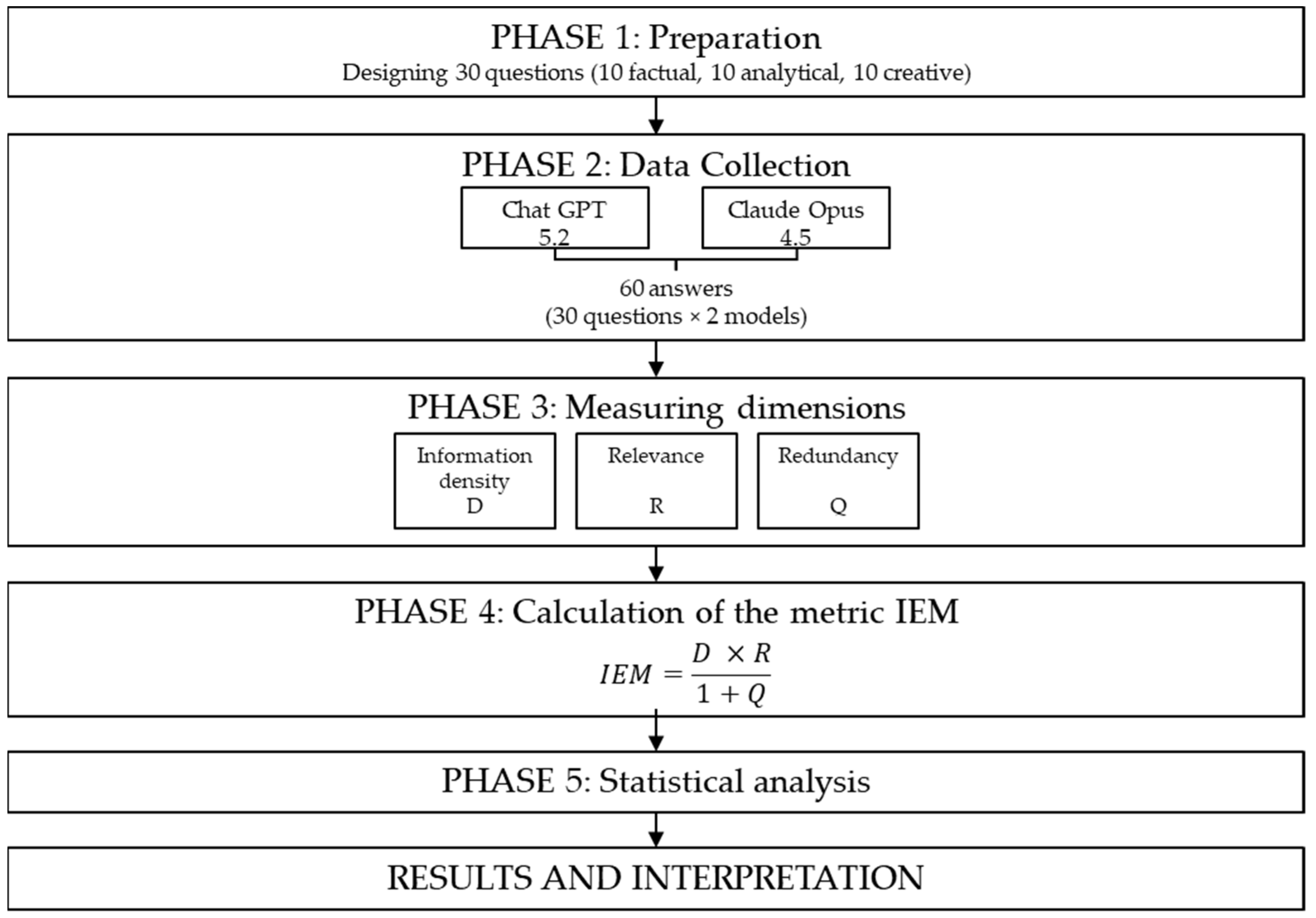 PHASE 1: Preparation
Designing 30 questions (10 factual, 10 analytical, 10 creative)

PHASE 2: Data Collection

Chat GPT 5.2

Claude Opus 4.5

60 answers (30 questions × 2 models)

PHASE 3: Measuring dimensions

Information density D

Relevance R

Redundancy Q

PHASE 4: Calculation of the metric IEM

$IEM = \frac{D \times R}{1 + Q}$

PHASE 5: Statistical analysis

RESULTS AND INTERPRETATION